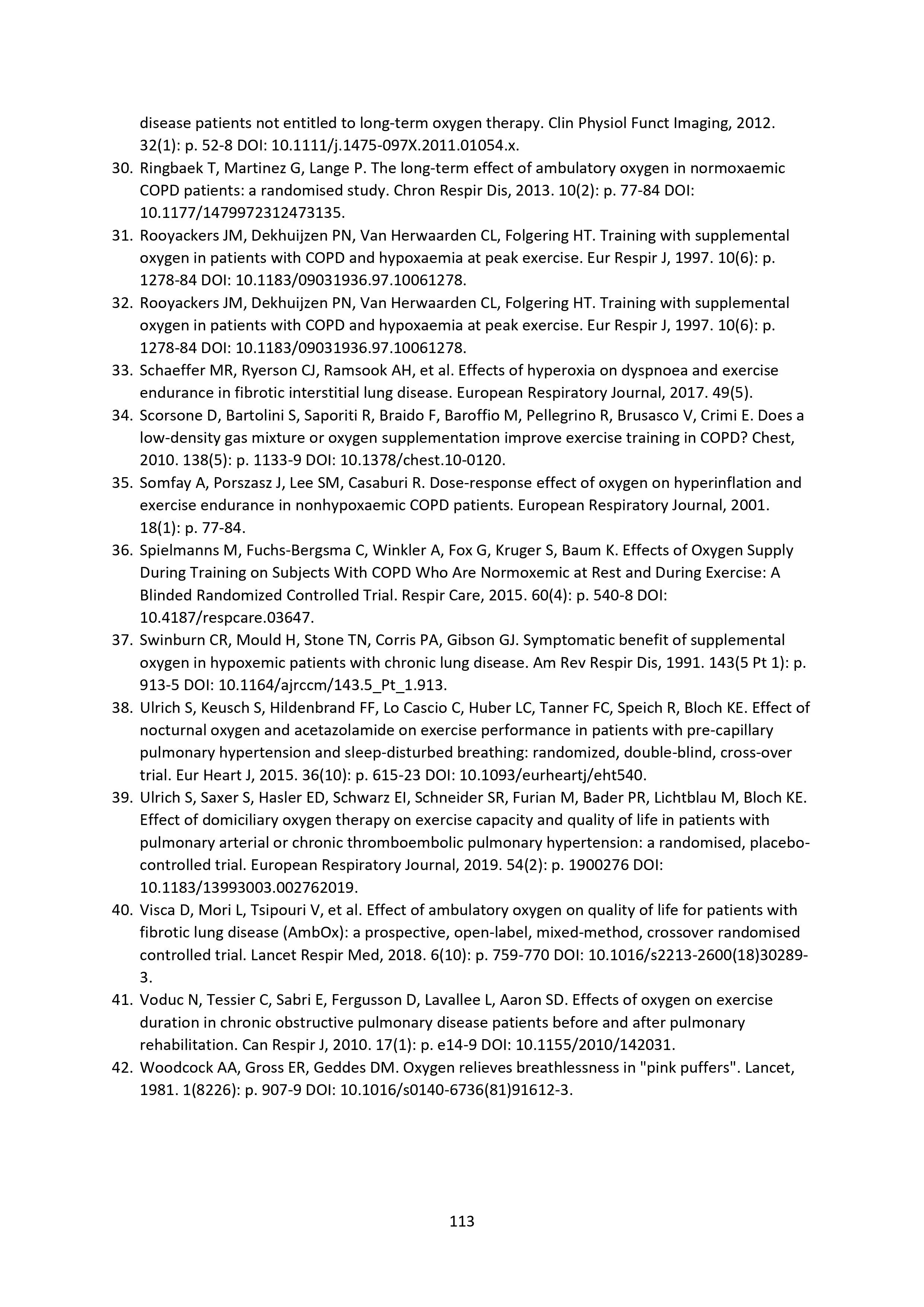 disease patients not entitled to long-term oxygen therapy. Clin Physiol Funct Imaging, 2012. 32(1): p. 52-8 DOI: 10.1111/j.1475-097X.2011.01054.x.

30. Ringbaek T, Martinez G, Lange P. The long-term effect of ambulatory oxygen in normoxaemic COPD patients: a randomised study. Chron Respir Dis, 2013. 10(2): p. 77-84 DOI: 10.1177/1479972312473135.

31. Rooyackers JM, Dekhuijzen PN, Van Herwaarden CL, Folgering HT. Training with supplemental oxygen in patients with COPD and hypoxaemia at peak exercise. Eur Respir J, 1997. 10(6): p. 1278-84 DOI: 10.1183/09031936.97.10061278.

32. Rooyackers JM, Dekhuijzen PN, Van Herwaarden CL, Folgering HT. Training with supplemental oxygen in patients with COPD and hypoxaemia at peak exercise. Eur Respir J, 1997. 10(6): p. 1278-84 DOI: 10.1183/09031936.97.10061278.

33. Schaeffer MR, Ryerson CJ, Ramsook AH, et al. Effects of hyperoxia on dyspnoea and exercise endurance in fibrotic interstitial lung disease. European Respiratory Journal, 2017. 49(5).

34. Scorsone D, Bartolini S, Saporiti R, Braido F, Baroffio M, Pellegrino R, Brusasco V, Crimi E. Does a low-density gas mixture or oxygen supplementation improve exercise training in COPD? Chest, 2010. 138(5): p. 1133-9 DOI: 10.1378/chest.10-0120.

35. Somfay A, Porszasz J, Lee SM, Casaburi R. Dose-response effect of oxygen on hyperinflation and exercise endurance in nonhypoxaemic COPD patients. European Respiratory Journal, 2001. 18(1): p. 77-84.

36. Spielmanns M, Fuchs-Bergsma C, Winkler A, Fox G, Kruger S, Baum K. Effects of Oxygen Supply During Training on Subjects With COPD Who Are Normoxemic at Rest and During Exercise: A Blinded Randomized Controlled Trial. Respir Care, 2015. 60(4): p. 540-8 DOI: 10.4187/respcare.03647.

37. Swinburn CR, Mould H, Stone TN, Corris PA, Gibson GJ. Symptomatic benefit of supplemental oxygen in hypoxemic patients with chronic lung disease. Am Rev Respir Dis, 1991. 143(5 Pt 1): p. 913-5 DOI: 10.1164/ajrccm/143.5_Pt_1.913.

38. Ulrich S, Keusch S, Hildenbrand FF, Lo Cascio C, Huber LC, Tanner FC, Speich R, Bloch KE. Effect of nocturnal oxygen and acetazolamide on exercise performance in patients with pre-capillary pulmonary hypertension and sleep-disturbed breathing: randomized, double-blind, cross-over trial. Eur Heart J, 2015. 36(10): p. 615-23 DOI: 10.1093/eurheartj/eht540.

39. Ulrich S, Saxer S, Hasler ED, Schwarz EI, Schneider SR, Furian M, Bader PR, Lichtblau M, Bloch KE. Effect of domiciliary oxygen therapy on exercise capacity and quality of life in patients with pulmonary arterial or chronic thromboembolic pulmonary hypertension: a randomised, placebo-controlled trial. European Respiratory Journal, 2019. 54(2): p. 1900276 DOI: 10.1183/13993003.002762019.

40. Visca D, Mori L, Tsipouri V, et al. Effect of ambulatory oxygen on quality of life for patients with fibrotic lung disease (AmbOx): a prospective, open-label, mixed-method, crossover randomised controlled trial. Lancet Respir Med, 2018. 6(10): p. 759-770 DOI: 10.1016/s2213-2600(18)30289-3.

41. Voduc N, Tessier C, Sabri E, Fergusson D, Lavallee L, Aaron SD. Effects of oxygen on exercise duration in chronic obstructive pulmonary disease patients before and after pulmonary rehabilitation. Can Respir J, 2010. 17(1): p. e14-9 DOI: 10.1155/2010/142031.

42. Woodcock AA, Gross ER, Geddes DM. Oxygen relieves breathlessness in "pink puffers". Lancet, 1981. 1(8226): p. 907-9 DOI: 10.1016/s0140-6736(81)91612-3.

113